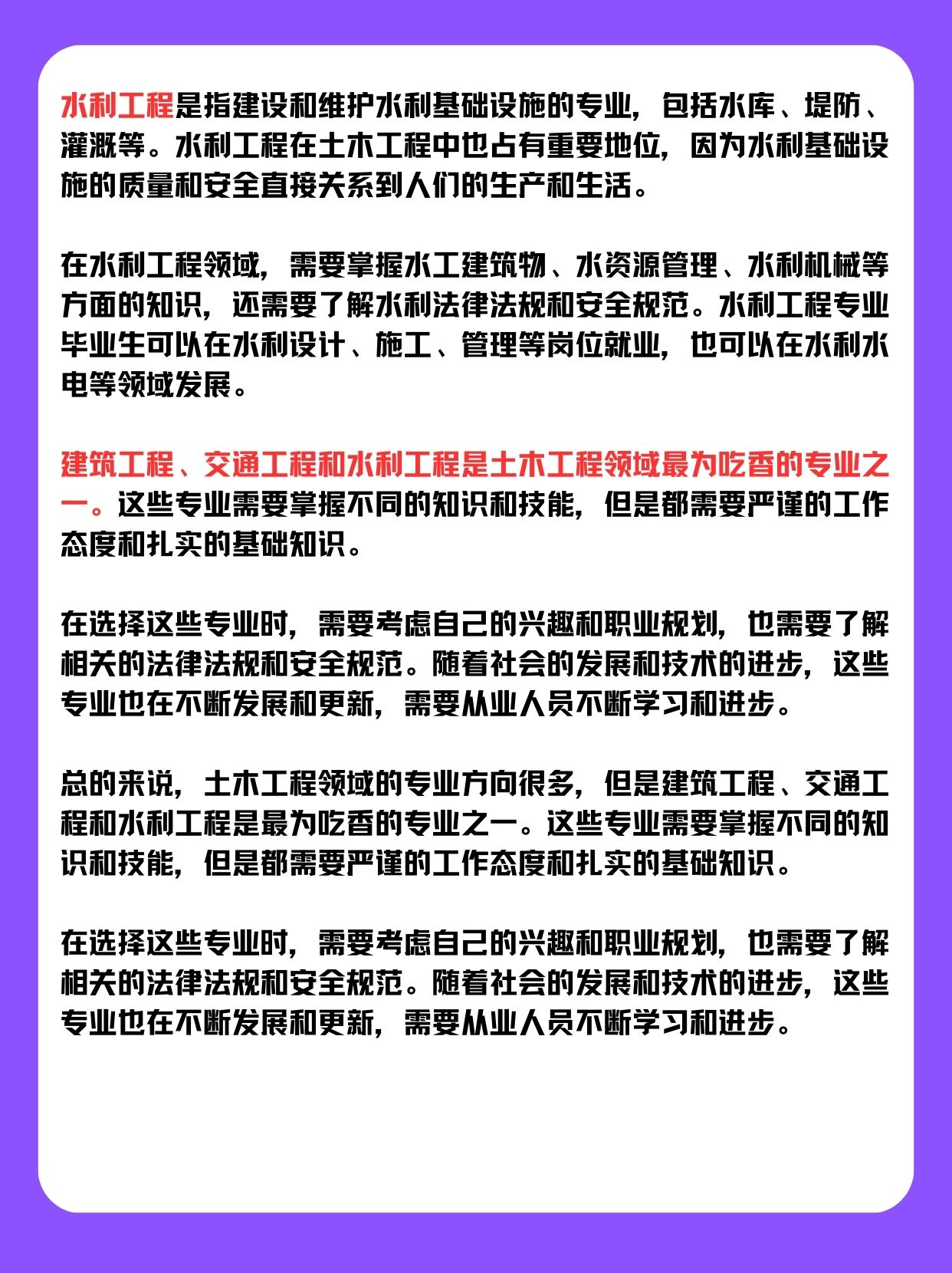 水利工程是指建设和维护水利基础设施的专业，包括水库、堤防、灌溉等。水利工程在土木工程中也占有重要地位，因为水利基础设施的质量和安全直接关系到人们的生产和生活。

在水利工程领域，需要掌握水工建筑物、水资源管理、水利机械等方面的知识，还需要了解水利法律法规和安全规范。水利工程专业毕业生可以在水利设计、施工、管理等岗位就业，也可以在水利水电等领域发展。

建筑工程、交通工程和水利工程是土木工程领域最为吃香的专业之一。这些专业需要掌握不同的知识和技能，但是都需要严谨的工作态度和扎实的基础知识。

在选择这些专业时，需要考虑自己的兴趣和职业规划，也需要了解相关的法律法规和安全规范。随着社会的发展和技术的进步，这些专业也在不断发展和更新，需要从业人员不断学习和进步。

总的来说，土木工程领域的专业方向很多，但是建筑工程、交通工程和水利工程是最为吃香的专业之一。这些专业需要掌握不同的知识和技能，但是都需要严谨的工作态度和扎实的基础知识。

在选择这些专业时，需要考虑自己的兴趣和职业规划，也需要了解相关的法律法规和安全规范。随着社会的发展和技术的进步，这些专业也在不断发展和更新，需要从业人员不断学习和进步。